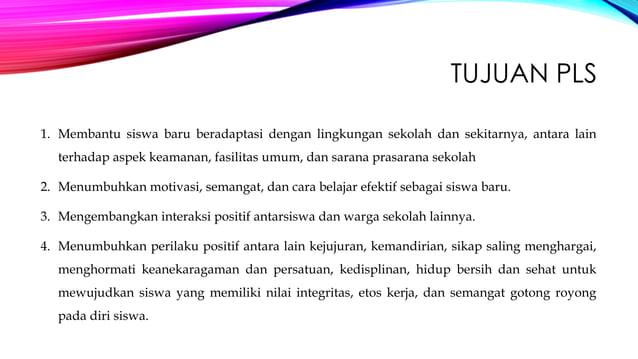 TUJUAN PLS

1. Membantu siswa baru beradaptasi dengan lingkungan sekolah dan sekitarnya, antara lain terhadap aspek keamanan, fasilitas umum, dan sarana prasarana sekolah

2. Menumbuhkan motivasi, semangat, dan cara belajar efektif sebagai siswa baru.

3. Mengembangkan interaksi positif antarsiswa dan warga sekolah lainnya.

4. Menumbuhkan perilaku positif antara lain kejujuran, kemandirian, sikap saling menghargai, menghormati keanekaragaman dan persatuan, kedisplinan, hidup bersih dan sehat untuk mewujudkan siswa yang memiliki nilai integritas, etos kerja, dan semangat gotong royong pada diri siswa.